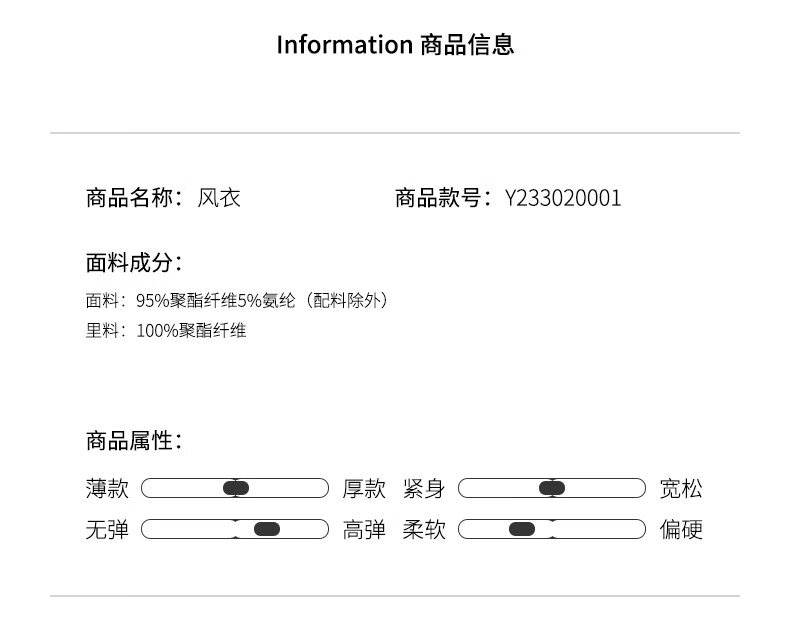 Information 商品信息

商品名称：风衣 商品款号：Y233020001

面料成分：

面料：95%聚酯纤维5%氨纶（配料除外）

里料：100%聚酯纤维

商品属性：

薄款 厚款 紧身 宽松

无弹 高弹 柔软 偏硬